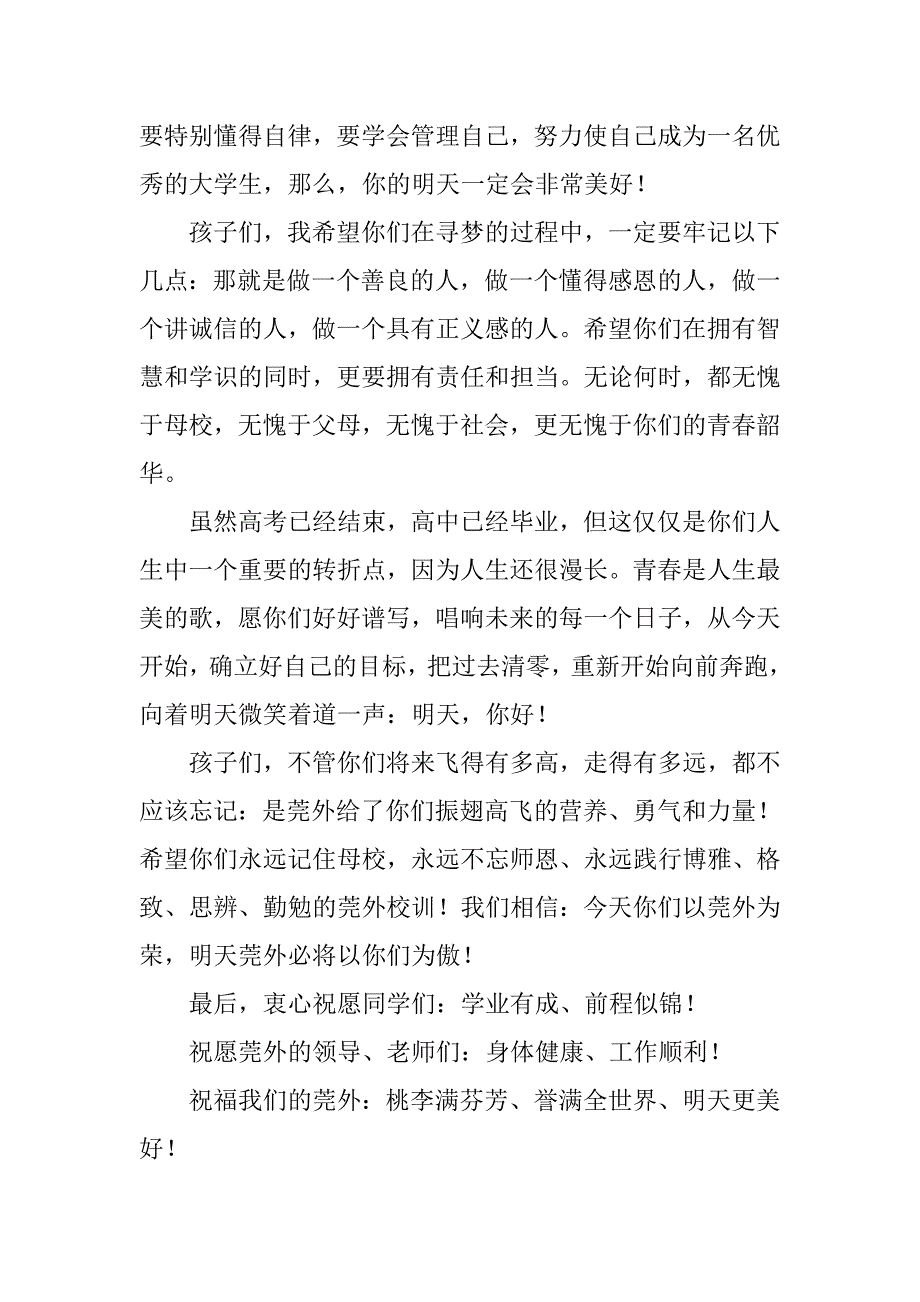 要特别懂得自律，要学会管理自己，努力使自己成为一名优秀的大学生，那么，你的明天一定会非常美好！

孩子们，我希望你们在寻梦的过程中，一定要牢记以下几点：那就是做一个善良的人，做一个懂得感恩的人，做一个讲诚信的人，做一个具有正义感的人。希望你们在拥有智慧和学识的同时，更要拥有责任和担当。无论何时，都无愧于母校，无愧于父母，无愧于社会，更无愧于你们的青春韶华。

虽然高考已经结束，高中已经毕业，但这仅仅是你们人生中一个重要的转折点，因为人生还很漫长。青春是人生最美的歌，愿你们好好谱写，唱响未来的每一个日子，从今天开始，确立好自己的目标，把过去清零，重新开始向前奔跑，向着明天微笑着道一声：明天，你好！

孩子们，不管你们将来飞得有多高，走得有多远，都不应该忘记：是莞外给了你们振翅高飞的营养、勇气和力量！希望你们永远记住母校，永远不忘师恩、永远践行博雅、格致、思辨、勤勉的莞外校训！我们相信：今天你们以莞外为荣，明天莞外必将以你们为傲！

最后，衷心祝愿同学们：学业有成、前程似锦！

祝愿莞外的领导、老师们：身体健康、工作顺利！

祝福我们的莞外：桃李满芬芳、誉满全世界、明天更美好！